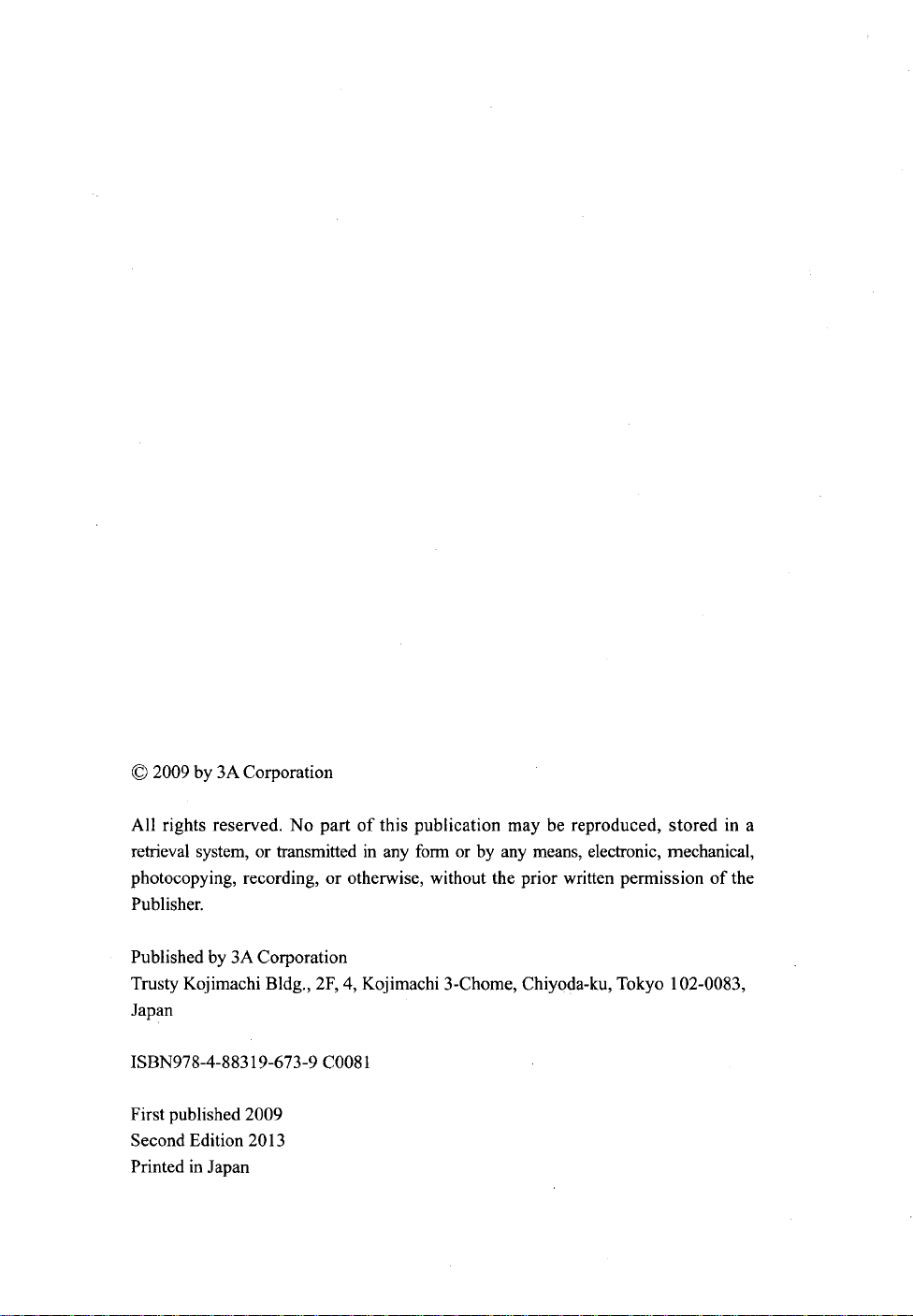 © 2009 by 3A Corporation

All rights reserved. No part of this publication may be reproduced, stored in a retrieval system, or transmitted in any form or by any means, electronic, mechanical, photocopying, recording, or otherwise, without the prior written permission of the Publisher.

Published by 3A Corporation
Trusty Kojimachi Bldg., 2F, 4, Kojimachi 3-Chome, Chiyoda-ku, Tokyo 102-0083, Japan

ISBN978-4-88319-673-9 C0081

First published 2009
Second Edition 2013
Printed in Japan